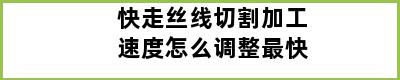 快走丝线切割加工
速度怎么调整最快